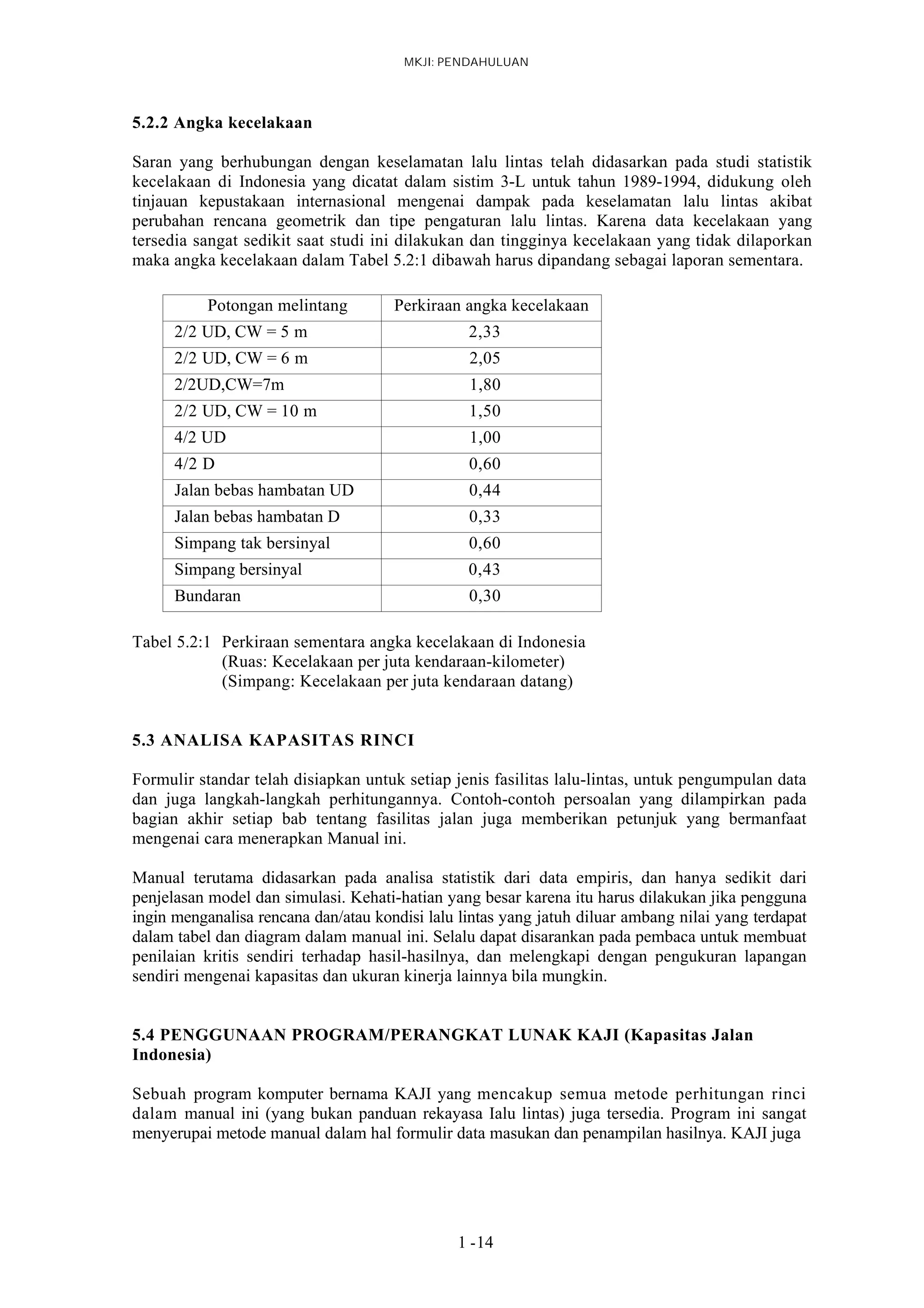 MKJI: PENDAHULUAN

5.2.2 Angka kecelakaan

Saran yang berhubungan dengan keselamatan lalu lintas telah didasarkan pada studi statistik kecelakaan di Indonesia yang dicatat dalam sistim 3-L untuk tahun 1989-1994, didukung oleh tinjauan kepustakaan internasional mengenai dampak pada keselamatan lalu lintas akibat perubahan rencana geometrik dan tipe pengaturan lalu lintas. Karena data kecelakaan yang tersedia sangat sedikit saat studi ini dilakukan dan tingginya kecelakaan yang tidak dilaporkan maka angka kecelakaan dalam Tabel 5.2:1 dibawah harus dipandang sebagai laporan sementara.

| Potongan melintang | Perkiraan angka kecelakaan |
|---|---|
| 2/2 UD, CW = 5 m | 2,33 |
| 2/2 UD, CW = 6 m | 2,05 |
| 2/2UD,CW=7m | 1,80 |
| 2/2 UD, CW = 10 m | 1,50 |
| 4/2 UD | 1,00 |
| 4/2 D | 0,60 |
| Jalan bebas hambatan UD | 0,44 |
| Jalan bebas hambatan D | 0,33 |
| Simpang tak bersinyal | 0,60 |
| Simpang bersinyal | 0,43 |
| Bundaran | 0,30 |

Tabel 5.2:1 Perkiraan sementara angka kecelakaan di Indonesia
(Ruas: Kecelakaan per juta kendaraan-kilometer)
(Simpang: Kecelakaan per juta kendaraan datang)

5.3 ANALISA KAPASITAS RINCI

Formulir standar telah disiapkan untuk setiap jenis fasilitas lalu-lintas, untuk pengumpulan data dan juga langkah-langkah perhitungannya. Contoh-contoh persoalan yang dilampirkan pada bagian akhir setiap bab tentang fasilitas jalan juga memberikan petunjuk yang bermanfaat mengenai cara menerapkan Manual ini.

Manual terutama didasarkan pada analisa statistik dari data empiris, dan hanya sedikit dari penjelasan model dan simulasi. Kehati-hatian yang besar karena itu harus dilakukan jika pengguna ingin menganalisa rencana dan/atau kondisi lalu lintas yang jatuh diluar ambang nilai yang terdapat dalam tabel dan diagram dalam manual ini. Selalu dapat disarankan pada pembaca untuk membuat penilaian kritis sendiri terhadap hasil-hasilnya, dan melengkapi dengan pengukuran lapangan sendiri mengenai kapasitas dan ukuran kinerja lainnya bila mungkin.

5.4 PENGGUNAAN PROGRAM/PERANGKAT LUNAK KAJI (Kapasitas Jalan Indonesia)

Sebuah program komputer bernama KAJI yang mencakup semua metode perhitungan rinci dalam manual ini (yang bukan panduan rekayasa Ialu lintas) juga tersedia. Program ini sangat menyerupai metode manual dalam hal formulir data masukan dan penampilan hasilnya. KAJI juga

1 -14